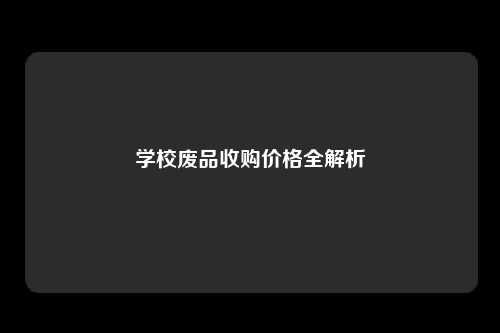 学校废品收购价格全解析